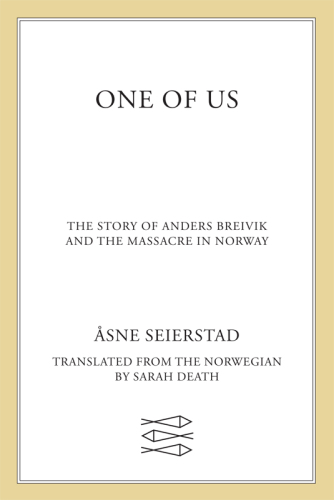 ONE OF US

THE STORY OF ANDERS BREIVIK AND THE MASSACRE IN NORWAY

ÅSNE SEIERSTAD

TRANSLATED FROM THE NORWEGIAN BY SARAH DEATH